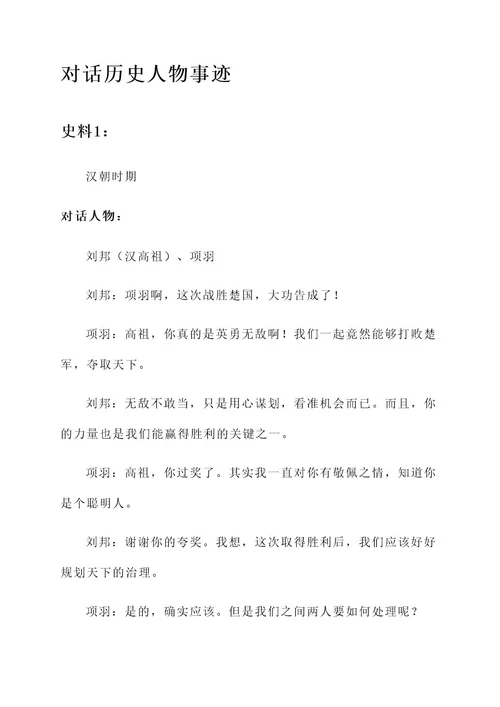 对话历史人物事迹

史料1：

汉朝时期

对话人物：

刘邦（汉高祖）、项羽

刘邦：项羽啊，这次战胜楚国，大功告成了！

项羽：高祖，你真的是英勇无敌啊！我们一起竟然能够打败楚军，夺取天下。

刘邦：无敌不敢当，只是用心谋划，看准机会而已。而且，你的力量也是我们能赢得胜利的关键之一。

项羽：高祖，你过奖了。其实我一直对你有敬佩之情，知道你是个聪明人。

刘邦：谢谢你的夸奖。我想，这次取得胜利后，我们应该好好规划天下的治理。

项羽：是的，确实应该。但是我们之间两人要如何处理呢？